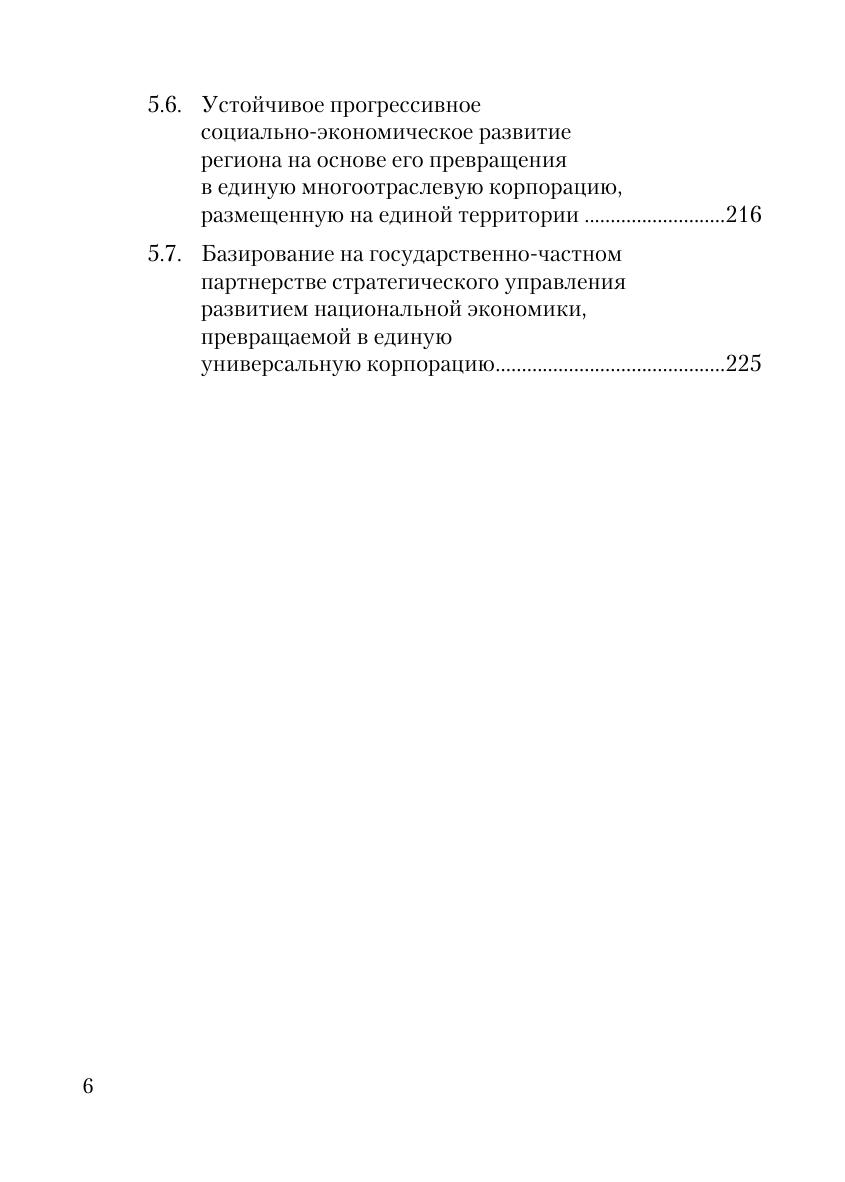 5.6. Устойчивое прогрессивное социально-экономическое развитие региона на основе его превращения в единую многоотраслевую корпорацию, размещенную на единой территории 216

5.7. Базирование на государственно-частном партнерстве стратегического управления развитием национальной экономики, превращаемой в единую универсальную корпорацию 225

6